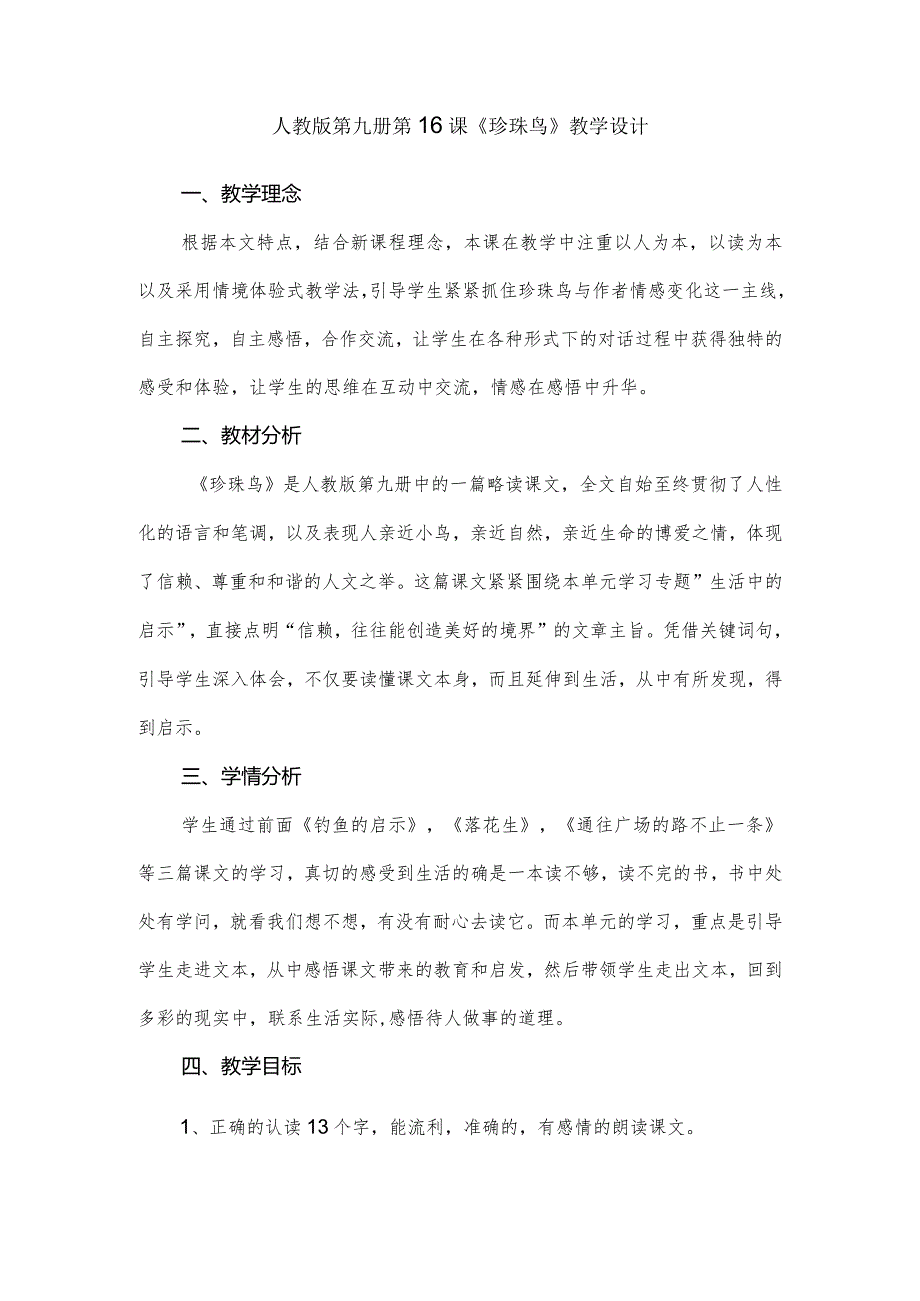 人教版第九册第16课《珍珠鸟》教学设计

一、教学理念

根据本文特点，结合新课程理念，本课在教学中注重以人为本，以读为本以及采用情境体验式教学法,引导学生紧紧抓住珍珠鸟与作者情感变化这一主线，自主探究，自主感悟，合作交流，让学生在各种形式下的对话过程中获得独特的感受和体验，让学生的思维在互动中交流，情感在感悟中升华。

二、教材分析

《珍珠鸟》是人教版第九册中的一篇略读课文，全文自始至终贯彻了人性化的语言和笔调，以及表现人亲近小鸟，亲近自然，亲近生命的博爱之情，体现了信赖、尊重和和谐的人文之举。这篇课文紧紧围绕本单元学习专题”生活中的启示”，直接点明“信赖，往往能创造美好的境界”的文章主旨。凭借关键词句，引导学生深入体会，不仅要读懂课文本身，而且延伸到生活，从中有所发现，得到启示。

三、学情分析

学生通过前面《钓鱼的启示》，《落花生》，《通往广场的路不止一条》等三篇课文的学习，真切的感受到生活的确是一本读不够，读不完的书，书中处处有学问，就看我们想不想，有没有耐心去读它。而本单元的学习，重点是引导学生走进文本，从中感悟课文带来的教育和启发，然后带领学生走出文本，回到多彩的现实中，联系生活实际,感悟待人做事的道理。

四、教学目标

1、正确的认读13个字，能流利，准确的，有感情的朗读课文。